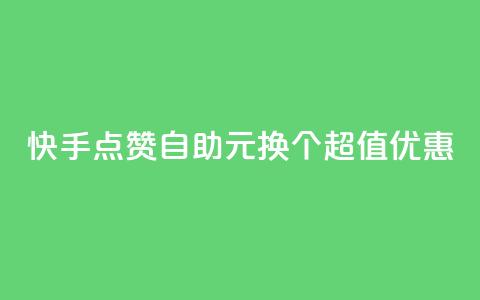 快手点赞自助元换个超值优惠